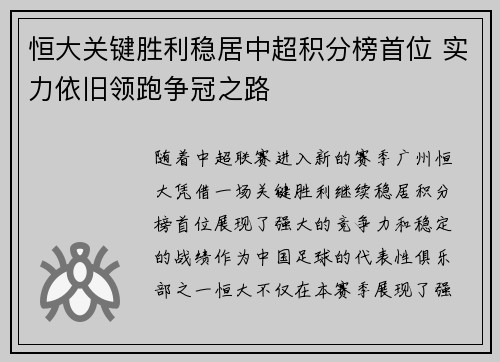 恒大关键胜利稳居中超积分榜首位 实力依旧领跑争冠之路

随着中超联赛进入新的赛季广州恒大凭借一场关键胜利继续稳居积分榜首位展现了强大的竞争力和稳定的战绩作为中国足球的代表性俱乐部之一恒大不仅在本赛季展现了强